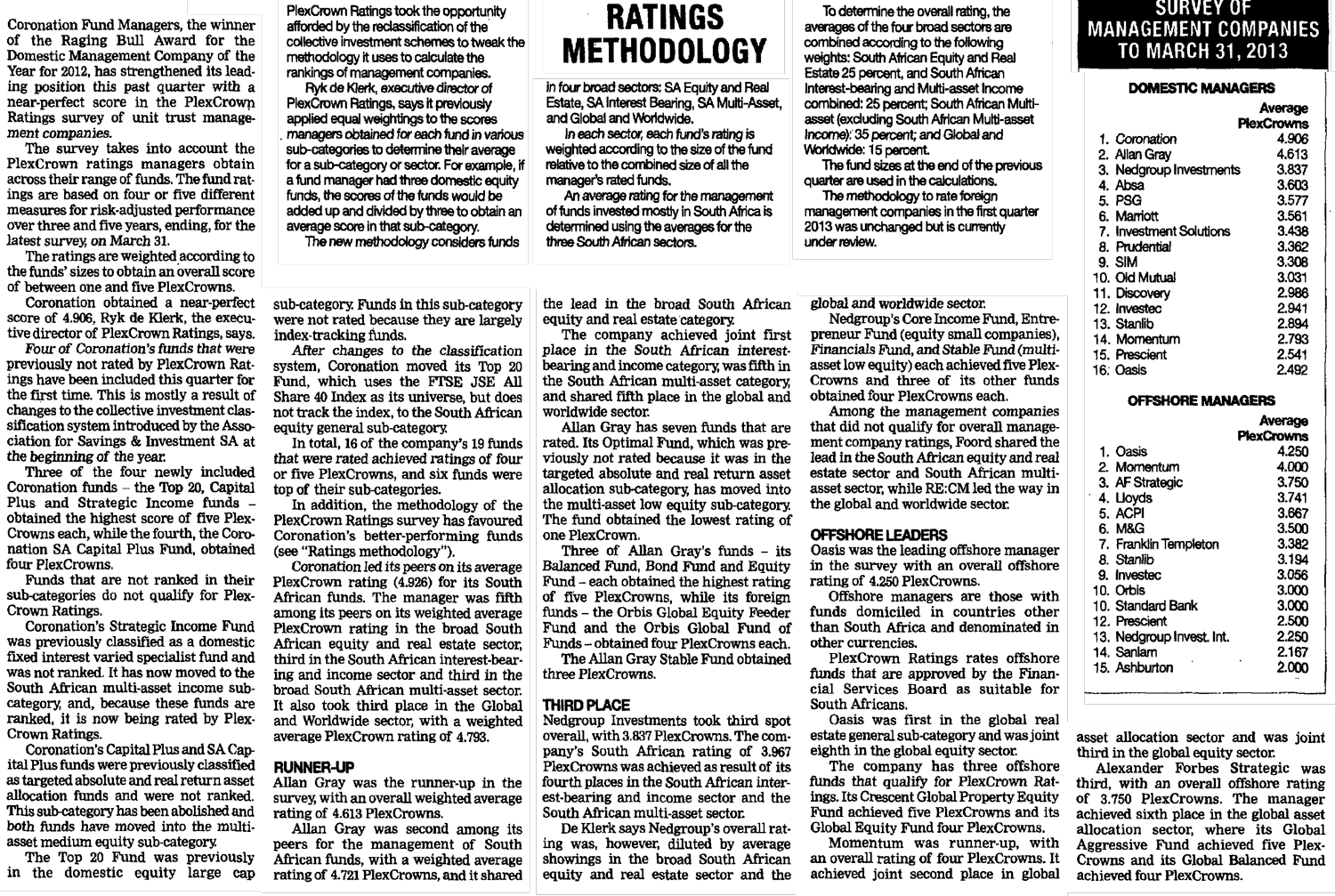 Coronation Fund Managers, the winner of the Raging Bull Award for the Domestic Management Company of the Year for 2012, has strengthened its leading position this past quarter with a near-perfect score in the PlexCrown Ratings survey of unit trust management companies.

The survey takes into account the PlexCrown ratings managers obtain across their range of funds. The fund ratings are based on four or five different measures for risk-adjusted performance over three and five years, ending, for the latest survey, on March 31.

The ratings are weighted according to the funds' sizes to obtain an overall score of between one and five PlexCrowns.

Coronation obtained a near-perfect score of 4.906, Ryk de Klerk, the executive director of PlexCrown Ratings, says.

Four of Coronation's funds that were previously not rated by PlexCrown Ratings have been included this quarter for the first time. This is mostly a result of changes to the collective investment classification system introduced by the Association for Savings & Investment SA at the beginning of the year.

Three of the four newly included Coronation funds – the Top 20, Capital Plus and Strategic Income funds – obtained the highest score of five PlexCrowns each, while the fourth, the Coronation SA Capital Plus Fund, obtained four PlexCrowns.

Funds that are not ranked in their sub-categories do not qualify for PlexCrown Ratings.

Coronation's Strategic Income Fund was previously classified as a domestic fixed interest varied specialist fund and was not ranked. It has now moved to the South African multi-asset income sub-category, and, because these funds are ranked, it is now being rated by PlexCrown Ratings.

Coronation's Capital Plus and SA Capital Plus funds were previously classified as targeted absolute and real return asset allocation funds and were not ranked. This sub-category has been abolished and both funds have moved into the multi-asset medium equity sub-category.

The Top 20 Fund was previously in the domestic equity large cap sub-category. Funds in this sub-category were not rated because they are largely index-tracking funds.

After changes to the classification system, Coronation moved its Top 20 Fund, which uses the FTSE JSE All Share 40 Index as its universe, but does not track the index, to the South African equity general sub-category.

In total, 16 of the company's 19 funds that were rated achieved ratings of four or five PlexCrowns, and six funds were top of their sub-categories.

In addition, the methodology of the PlexCrown Ratings survey has favoured Coronation's better-performing funds (see "Ratings methodology").

Coronation led its peers on its average PlexCrown rating (4.926) for its South African funds. The manager was fifth among its peers on its weighted average PlexCrown rating in the broad South African equity and real estate sector, third in the South African interest-bearing and income sector and third in the broad South African multi-asset sector. It also took third place in the Global and Worldwide sector, with a weighted average PlexCrown rating of 4.793.

RUNNER-UP
Allan Gray was the runner-up in the survey, with an overall weighted average rating of 4.613 PlexCrowns.

Allan Gray was second among its peers for the management of South African funds, with a weighted average rating of 4.721 PlexCrowns, and it shared the lead in the broad South African equity and real estate category.

The company achieved joint first place in the South African interest-bearing and income category, was fifth in the South African multi-asset category, and shared fifth place in the global and worldwide sector.

Allan Gray has seven funds that are rated. Its Optimal Fund, which was previously not rated because it was in the targeted absolute and real return asset allocation sub-category, has moved into the multi-asset low equity sub-category. The fund obtained the lowest rating of one PlexCrown.

Three of Allan Gray's funds – its Balanced Fund, Bond Fund and Equity Fund – each obtained the highest rating of five PlexCrowns, while its foreign funds – the Orbis Global Equity Feeder Fund and the Orbis Global Fund of Funds – obtained four PlexCrowns each.

The Allan Gray Stable Fund obtained three PlexCrowns.

THIRD PLACE
Nedgroup Investments took third spot overall, with 3.837 PlexCrowns. The company's South African rating of 3.967 PlexCrowns was achieved as result of its fourth places in the South African interest-bearing and income sector and the South African multi-asset sector.

De Klerk says Nedgroup's overall rating was, however, diluted by average showings in the broad South African equity and real estate sector and the global and worldwide sector.

Nedgroup's Core Income Fund, Entrepreneur Fund (equity small companies), Financials Fund, and Stable Fund (multi-asset low equity) each achieved five PlexCrowns and three of its other funds obtained four PlexCrowns each.

Among the management companies that did not qualify for overall management company ratings, Foord shared the lead in the South African equity and real estate sector and South African multi-asset sector, while RE:CM led the way in the global and worldwide sector.

OFFSHORE LEADERS
Oasis was the leading offshore manager in the survey with an overall offshore rating of 4.250 PlexCrowns.

Offshore managers are those with funds domiciled in countries other than South Africa and denominated in other currencies.

PlexCrown Ratings rates offshore funds that are approved by the Financial Services Board as suitable for South Africans.

Oasis was first in the global real estate general sub-category and was joint eighth in the global equity sector.

The company has three offshore funds that qualify for PlexCrown Ratings. Its Crescent Global Property Equity Fund achieved five PlexCrowns and its Global Equity Fund four PlexCrowns.

Momentum was runner-up, with an overall rating of four PlexCrowns. It achieved joint second place in global asset allocation sector and was joint third in the global equity sector.

Alexander Forbes Strategic was third, with an overall offshore rating of 3.750 PlexCrowns. The manager achieved sixth place in the global asset allocation sector, where its Global Aggressive Fund achieved five PlexCrowns and its Global Balanced Fund achieved four PlexCrowns.

RATINGS METHODOLOGY

PlexCrown Ratings took the opportunity afforded by the reclassification of the collective investment schemes to tweak the methodology it uses to calculate the rankings of management companies.

Ryk de Klerk, executive director of PlexCrown Ratings, says it previously applied equal weightings to the scores managers obtained for each fund in various sub-categories to determine their average for a sub-category or sector. For example, if a fund manager had three domestic equity funds, the scores of the funds would be added up and divided by three to obtain an average score in that sub-category.

The new methodology considers funds in four broad sectors: SA Equity and Real Estate, SA Interest Bearing, SA Multi-Asset, and Global and Worldwide.

In each sector, each fund's rating is weighted according to the size of the fund relative to the combined size of all the manager's rated funds.

An average rating for the management of funds invested mostly in South Africa is determined using the averages for the three South African sectors.

To determine the overall rating, the averages of the four broad sectors are combined according to the following weights: South African Equity and Real Estate 25 percent, and South African Interest-bearing and Multi-asset Income combined: 25 percent; South African Multi-asset (excluding South African Multi-asset Income): 35 percent; and Global and Worldwide: 15 percent.

The fund sizes at the end of the previous quarter are used in the calculations.

The methodology to rate foreign management companies in the first quarter 2013 was unchanged but is currently under review.

SURVEY OF MANAGEMENT COMPANIES TO MARCH 31, 2013

DOMESTIC MANAGERS

| | Average PlexCrowns |
|---|---|
| 1. Coronation | 4.906 |
| 2. Allan Gray | 4.613 |
| 3. Nedgroup Investments | 3.837 |
| 4. Absa | 3.603 |
| 5. PSG | 3.577 |
| 6. Marriott | 3.561 |
| 7. Investment Solutions | 3.438 |
| 8. Prudential | 3.362 |
| 9. SIM | 3.308 |
| 10. Old Mutual | 3.031 |
| 11. Discovery | 2.986 |
| 12. Investec | 2.941 |
| 13. Stanlib | 2.894 |
| 14. Momentum | 2.793 |
| 15. Prescient | 2.541 |
| 16. Oasis | 2.492 |

OFFSHORE MANAGERS

| | Average PlexCrowns |
|---|---|
| 1. Oasis | 4.250 |
| 2. Momentum | 4.000 |
| 3. AF Strategic | 3.750 |
| 4. Lloyds | 3.741 |
| 5. ACPI | 3.667 |
| 6. M&G | 3.500 |
| 7. Franklin Templeton | 3.382 |
| 8. Stanlib | 3.194 |
| 9. Investec | 3.056 |
| 10. Orbis | 3.000 |
| 10. Standard Bank | 3.000 |
| 12. Prescient | 2.500 |
| 13. Nedgroup Invest. Int. | 2.250 |
| 14. Sanlam | 2.167 |
| 15. Ashburton | 2.000 |